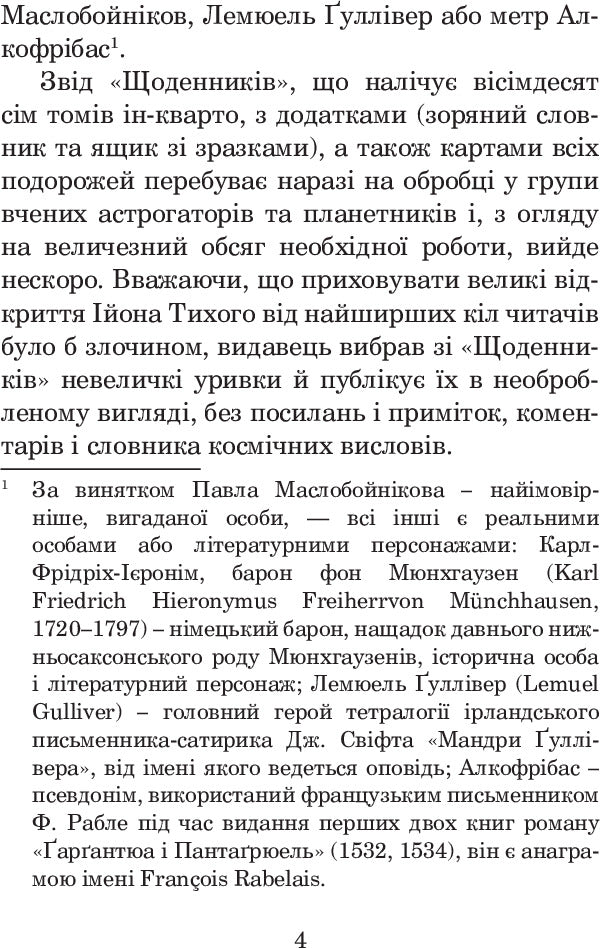 Маслобойніков, Лемюель Ґуллівер або метр Алкофрібас$^1$.

Звід «Щоденників», що налічує вісімдесят сім томів ін-кварто, з додатками (зоряний словник та ящик зі зразками), а також картами всіх подорожей перебуває наразі на обробці у групи вчених астрогаторів та планетників і, з огляду на величезний обсяг необхідної роботи, вийде нескоро. Вважаючи, що приховувати великі відкриття Ійона Тихого від найширших кіл читачів було б злочином, видавець вибрав зі «Щоденників» невеличкі уривки й публікує їх в необробленому вигляді, без посилань і приміток, коментарів і словника космічних висловів.

$^1$ За винятком Павла Маслобойнікова – найімовірніше, вигаданої особи, — всі інші є реальними особами або літературними персонажами: Карл-Фрідріх-Ієронім, барон фон Мюнхгаузен (Karl Friedrich Hieronymus Freiherrvon Münchhausen, 1720–1797) – німецький барон, нащадок давнього нижньосаксонського роду Мюнхгаузенів, історична особа і літературний персонаж; Лемюель Ґуллівер (Lemuel Gulliver) – головний герой тетралогії ірландського письменника-сатирика Дж. Свіфта «Мандри Ґуллівера», від імені якого ведеться оповідь; Алкофрібас – псевдонім, використаний французьким письменником Ф. Рабле під час видання перших двох книг роману «Ґарґантюа і Пантаґрюель» (1532, 1534), він є анаграмою імені François Rabelais.

4